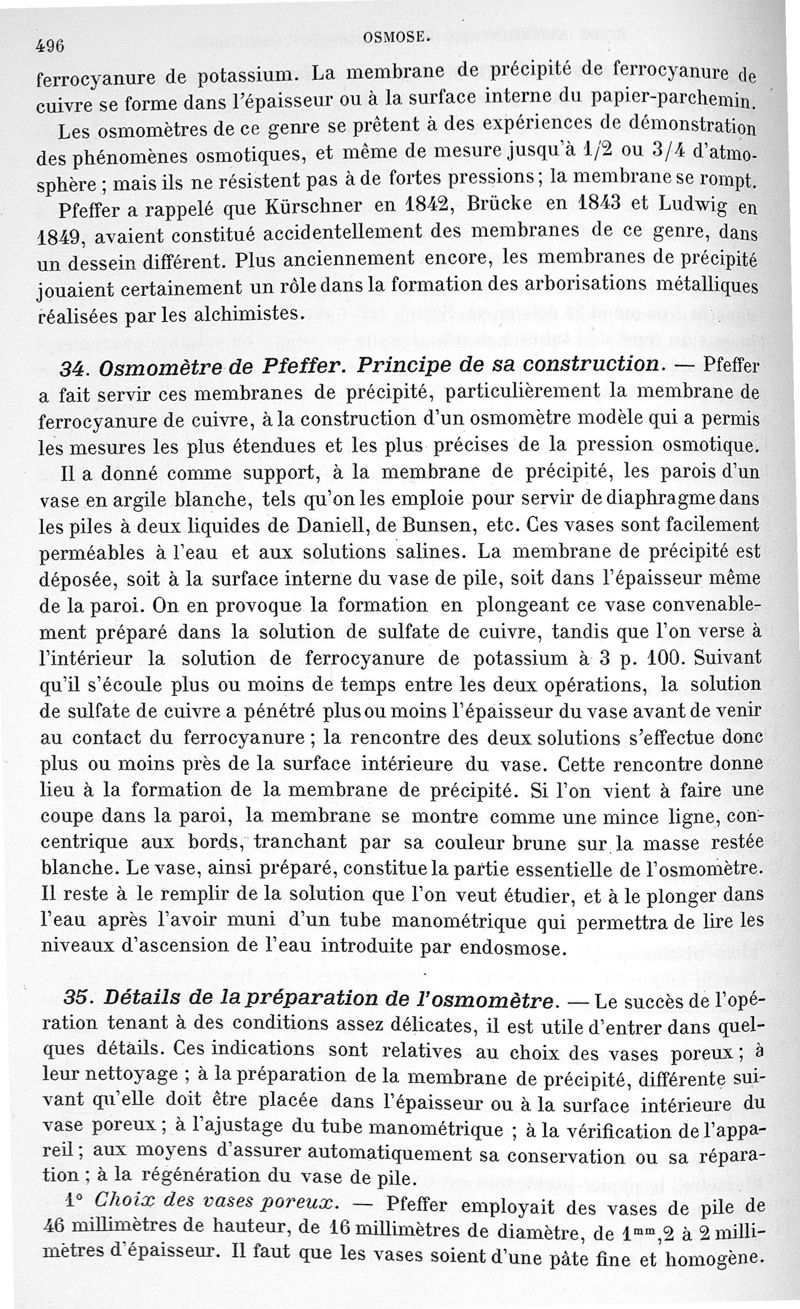 496 OSMOSE.

ferrocyanure de potassium. La membrane de précipité de ferrocyanure de cuivre se forme dans l'épaisseur ou à la surface interne du papier-parchemin.

Les osmomètres de ce genre se prêtent à des expériences de démonstration des phénomènes osmotiques, et même de mesure jusqu'à 1/2 ou 3/4 d'atmosphère ; mais ils ne résistent pas à de fortes pressions ; la membrane se rompt.

Pfeffer a rappelé que Kürschner en 1842, Brücke en 1843 et Ludwig en 1849, avaient constitué accidentellement des membranes de ce genre, dans un dessein différent. Plus anciennement encore, les membranes de précipité jouaient certainement un rôle dans la formation des arborisations métalliques réalisées par les alchimistes.

34. Osmomètre de Pfeffer. Principe de sa construction. — Pfeffer a fait servir ces membranes de précipité, particulièrement la membrane de ferrocyanure de cuivre, à la construction d'un osmomètre modèle qui a permis les mesures les plus étendues et les plus précises de la pression osmotique.

Il a donné comme support, à la membrane de précipité, les parois d'un vase en argile blanche, tels qu'on les emploie pour servir de diaphragme dans les piles à deux liquides de Daniell, de Bunsen, etc. Ces vases sont facilement perméables à l'eau et aux solutions salines. La membrane de précipité est déposée, soit à la surface interne du vase de pile, soit dans l'épaisseur même de la paroi. On en provoque la formation en plongeant ce vase convenablement préparé dans la solution de sulfate de cuivre, tandis que l'on verse à l'intérieur la solution de ferrocyanure de potassium à 3 p. 100. Suivant qu'il s'écoule plus ou moins de temps entre les deux opérations, la solution de sulfate de cuivre a pénétré plus ou moins l'épaisseur du vase avant de venir au contact du ferrocyanure ; la rencontre des deux solutions s'effectue donc plus ou moins près de la surface intérieure du vase. Cette rencontre donne lieu à la formation de la membrane de précipité. Si l'on vient à faire une coupe dans la paroi, la membrane se montre comme une mince ligne, concentrique aux bords, tranchant par sa couleur brune sur la masse restée blanche. Le vase, ainsi préparé, constitue la partie essentielle de l'osmomètre. Il reste à le remplir de la solution que l'on veut étudier, et à le plonger dans l'eau après l'avoir muni d'un tube manométrique qui permettra de lire les niveaux d'ascension de l'eau introduite par endosmose.

35. Détails de la préparation de l'osmomètre. — Le succès de l'opération tenant à des conditions assez délicates, il est utile d'entrer dans quelques détails. Ces indications sont relatives au choix des vases poreux ; à leur nettoyage ; à la préparation de la membrane de précipité, différente suivant qu'elle doit être placée dans l'épaisseur ou à la surface intérieure du vase poreux ; à l'ajustage du tube manométrique ; à la vérification de l'appareil ; aux moyens d'assurer automatiquement sa conservation ou sa réparation ; à la régénération du vase de pile.

1° Choix des vases poreux. — Pfeffer employait des vases de pile de 46 millimètres de hauteur, de 16 millimètres de diamètre, de $1^{mm},2$ à 2 millimètres d'épaisseur. Il faut que les vases soient d'une pâte fine et homogène.